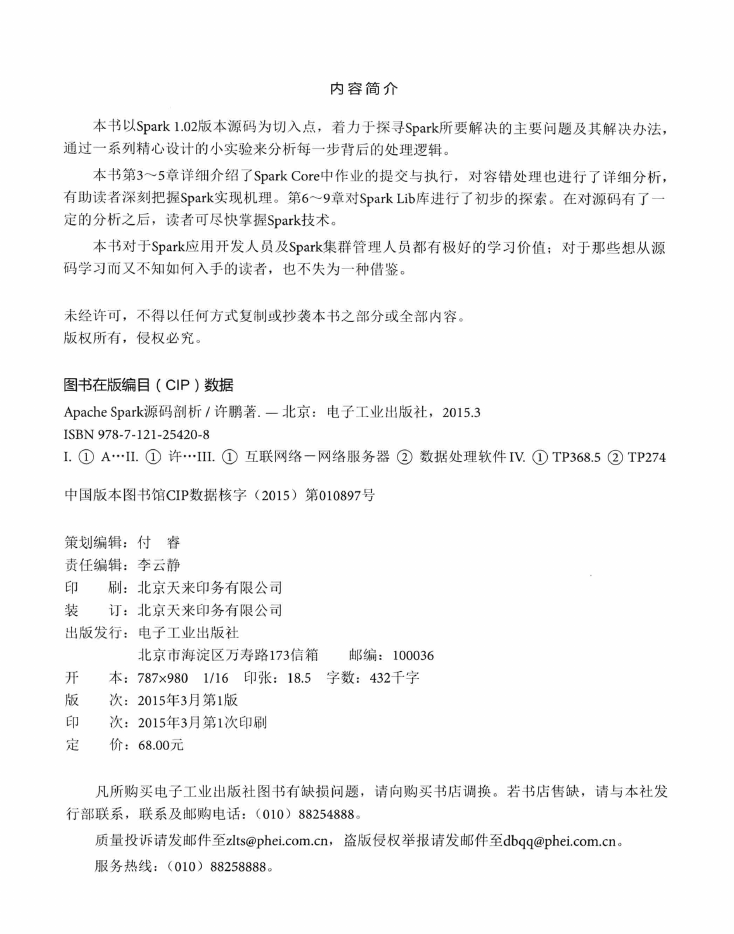 内容简介

本书以Spark 1.02版本源码为切入点，着力于探寻Spark所要解决的主要问题及其解决办法，通过一系列精心设计的小实验来分析每一步背后的处理逻辑。

本书第3～5章详细介绍了Spark Core中作业的提交与执行，对容错处理也进行了详细分析，有助读者深刻把握Spark实现机理。第6～9章对Spark Lib库进行了初步的探索。在对源码有了一定的分析之后，读者可尽快掌握Spark技术。

本书对于Spark应用开发人员及Spark集群管理人员都有极好的学习价值；对于那些想从源码学习而又不知如何入手的读者，也不失为一种借鉴。

未经许可，不得以任何方式复制或抄袭本书之部分或全部内容。
版权所有，侵权必究。

图书在版编目（CIP）数据

Apache Spark源码剖析 / 许鹏著. — 北京：电子工业出版社，2015.3
ISBN 978-7-121-25420-8
I. ① A…II. ① 许…III. ① 互联网络－网络服务器 ② 数据处理软件 IV. ① TP368.5 ② TP274

中国版本图书馆CIP数据核字（2015）第010897号

策划编辑：付 睿
责任编辑：李云静
印　　刷：北京天来印务有限公司
装　　订：北京天来印务有限公司
出版发行：电子工业出版社
北京市海淀区万寿路173信箱　　邮编：100036
开　　本：787×980　1/16　印张：18.5　字数：432千字
版　　次：2015年3月第1版
印　　次：2015年3月第1次印刷
定　　价：68.00元

凡所购买电子工业出版社图书有缺损问题，请向购买书店调换。若书店售缺，请与本社发行部联系，联系及邮购电话：（010）88254888。

质量投诉请发邮件至zlts@phei.com.cn，盗版侵权举报请发邮件至dbqq@phei.com.cn。

服务热线：（010）88258888。